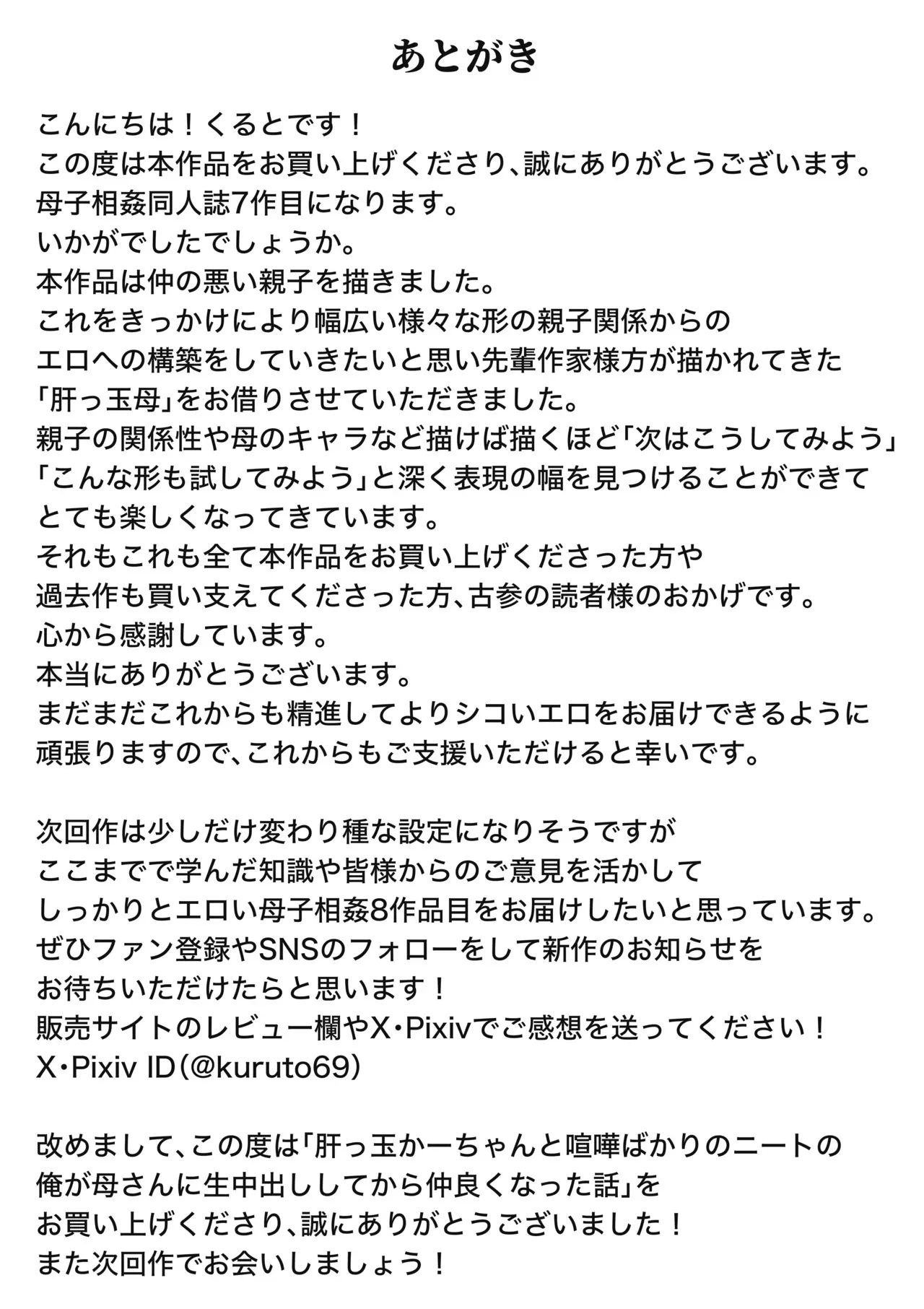 あとがき

こんにちは！くるとです！
この度は本作品をお買い上げくださり、誠にありがとうございます。
母子相姦同人誌7作目になります。
いかがでしたでしょうか。
本作品は仲の悪い親子を描きました。
これをきっかけにより幅広い様々な形の親子関係からの
エロへの構築をしていきたいと思い先輩作家様方が描かれてきた
「肝っ玉母」をお借りさせていただきました。
親子の関係性や母のキャラなど描けば描くほど「次はこうしてみよう」
「こんな形も試してみよう」と深く表現の幅を見つけることができて
とても楽しくなってきています。
それもこれも全て本作品をお買い上げくださった方や
過去作も買い支えてくださった方、古参の読者様のおかげです。
心から感謝しています。
本当にありがとうございます。
まだまだこれからも精進してよりシコいエロをお届けできるように
頑張りますので、これからもご支援いただけると幸いです。

次回作は少しだけ変わり種な設定になりそうですが
ここまでで学んだ知識や皆様からのご意見を活かして
しっかりとエロい母子相姦8作品目をお届けしたいと思っています。
ぜひファン登録やSNSのフォローをして新作のお知らせを
お待ちいただけたらと思います！
販売サイトのレビュー欄やX・Pixivでご感想を送ってください！
X・Pixiv ID（@kuruto69）

改めまして、この度は「肝っ玉かーちゃんと喧嘩ばかりのニートの
俺が母さんに生中出ししてから仲良くなった話」を
お買い上げくださり、誠にありがとうございました！
また次回作でお会いしましょう！